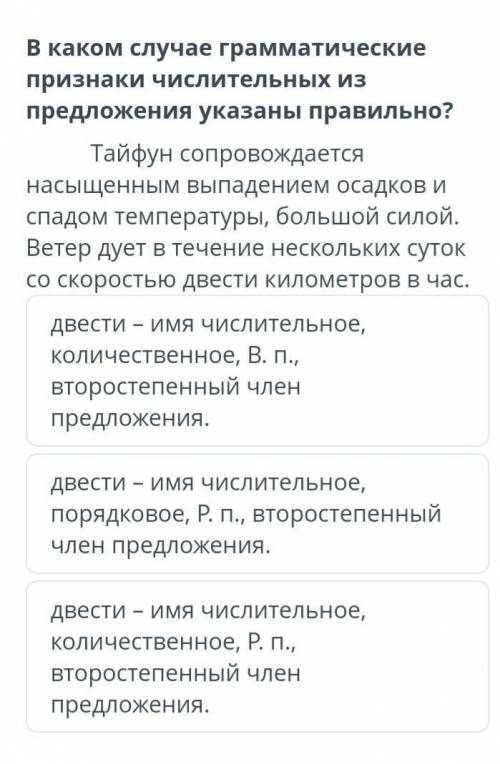 В каком случае грамматические признаки числительных из предложения указаны правильно?

Тайфун сопровождается насыщенным выпадением осадков и спадом температуры, большой силой. Ветер дует в течение нескольких суток со скоростью двести километров в час.

двести – имя числительное, количественное, В. п., второстепенный член предложения.

двести – имя числительное, порядковое, Р. п., второстепенный член предложения.

двести – имя числительное, количественное, Р. п., второстепенный член предложения.